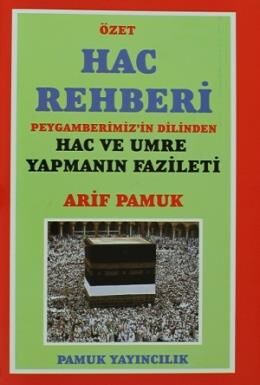 ÖZET

HAC REHBERİ

PEYGAMBERİMİZ'İN DİLİNDEN

HAC VE UMRE YAPMANIN FAZİLETİ

ARİF PAMUK

PAMUK YAYINCILIK